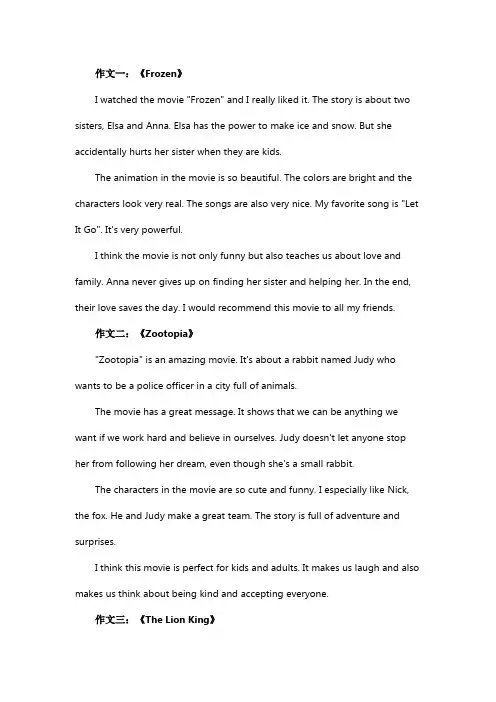 作文一：《Frozen》

I watched the movie "Frozen" and I really liked it. The story is about two sisters, Elsa and Anna. Elsa has the power to make ice and snow. But she accidentally hurts her sister when they are kids.

The animation in the movie is so beautiful. The colors are bright and the characters look very real. The songs are also very nice. My favorite song is "Let It Go". It's very powerful.

I think the movie is not only funny but also teaches us about love and family. Anna never gives up on finding her sister and helping her. In the end, their love saves the day. I would recommend this movie to all my friends.

作文二：《Zootopia》

"Zootopia" is an amazing movie. It's about a rabbit named Judy who wants to be a police officer in a city full of animals.

The movie has a great message. It shows that we can be anything we want if we work hard and believe in ourselves. Judy doesn't let anyone stop her from following her dream, even though she's a small rabbit.

The characters in the movie are so cute and funny. I especially like Nick, the fox. He and Judy make a great team. The story is full of adventure and surprises.

I think this movie is perfect for kids and adults. It makes us laugh and also makes us think about being kind and accepting everyone.

作文三：《The Lion King》